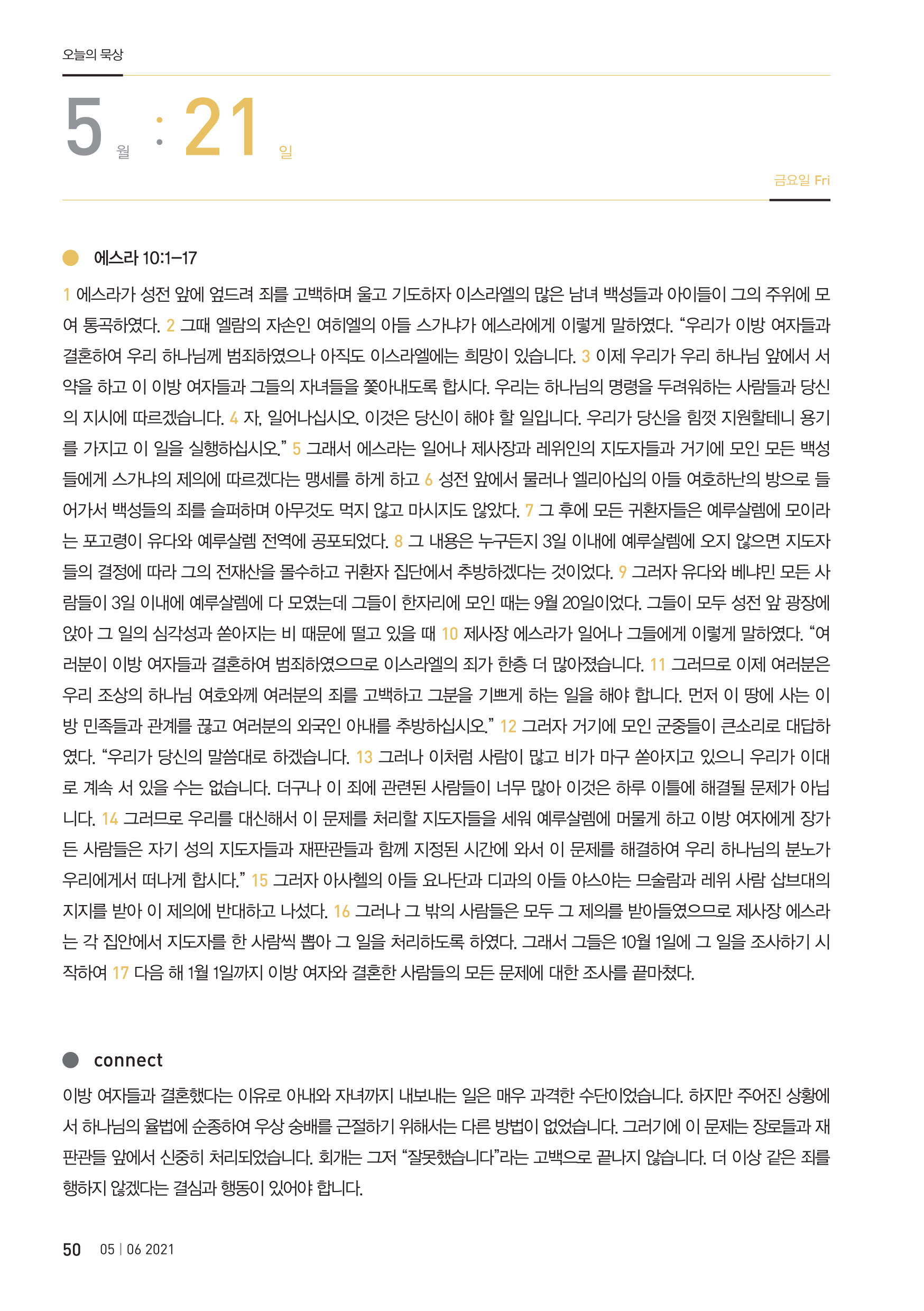 오늘의 묵상

5 월 : 21 일

금요일 Fri

에스라 10:1–17

1 에스라가 성전 앞에 엎드려 죄를 고백하며 울고 기도하자 이스라엘의 많은 남녀 백성들과 아이들이 그의 주위에 모여 통곡하였다. 2 그때 엘람의 자손인 여히엘의 아들 스가냐가 에스라에게 이렇게 말하였다. “우리가 이방 여자들과 결혼하여 우리 하나님께 범죄하였으나 아직도 이스라엘에는 희망이 있습니다. 3 이제 우리가 우리 하나님 앞에서 서약을 하고 이 이방 여자들과 그들의 자녀들을 쫓아내도록 합시다. 우리는 하나님의 명령을 두려워하는 사람들과 당신의 지시에 따르겠습니다. 4 자, 일어나십시오. 이것은 당신이 해야 할 일입니다. 우리가 당신을 힘껏 지원할테니 용기를 가지고 이 일을 실행하십시오.” 5 그래서 에스라는 일어나 제사장과 레위인의 지도자들과 거기에 모인 모든 백성들에게 스가냐의 제의에 따르겠다는 맹세를 하게 하고 6 성전 앞에서 물러나 엘리아십의 아들 여호하난의 방으로 들어가서 백성들의 죄를 슬퍼하며 아무것도 먹지 않고 마시지도 않았다. 7 그 후에 모든 귀환자들은 예루살렘에 모이라는 포고령이 유다와 예루살렘 전역에 공포되었다. 8 그 내용은 누구든지 3일 이내에 예루살렘에 오지 않으면 지도자들의 결정에 따라 그의 전재산을 몰수하고 귀환자 집단에서 추방하겠다는 것이었다. 9 그러자 유다와 베냐민 모든 사람들이 3일 이내에 예루살렘에 다 모였는데 그들이 한자리에 모인 때는 9월 20일이었다. 그들이 모두 성전 앞 광장에 앉아 그 일의 심각성과 쏟아지는 비 때문에 떨고 있을 때 10 제사장 에스라가 일어나 그들에게 이렇게 말하였다. “여러분이 이방 여자들과 결혼하여 범죄하였으므로 이스라엘의 죄가 한층 더 많아졌습니다. 11 그러므로 이제 여러분은 우리 조상의 하나님 여호와께 여러분의 죄를 고백하고 그분을 기쁘게 하는 일을 해야 합니다. 먼저 이 땅에 사는 이방 민족들과 관계를 끊고 여러분의 외국인 아내를 추방하십시오.” 12 그러자 거기에 모인 군중들이 큰소리로 대답하였다. “우리가 당신의 말씀대로 하겠습니다. 13 그러나 이처럼 사람이 많고 비가 마구 쏟아지고 있으니 우리가 이대로 계속 서 있을 수는 없습니다. 더구나 이 죄에 관련된 사람들이 너무 많아 이것은 하루 이틀에 해결될 문제가 아닙니다. 14 그러므로 우리를 대신해서 이 문제를 처리할 지도자들을 세워 예루살렘에 머물게 하고 이방 여자에게 장가든 사람들은 자기 성의 지도자들과 재판관들과 함께 지정된 시간에 와서 이 문제를 해결하여 우리 하나님의 분노가 우리에게서 떠나게 합시다.” 15 그러자 아사헬의 아들 요나단과 디과의 아들 야스야는 므술람과 레위 사람 삽브대의 지지를 받아 이 제의에 반대하고 나섰다. 16 그러나 그 밖의 사람들은 모두 그 제의를 받아들였으므로 제사장 에스라는 각 집안에서 지도자를 한 사람씩 뽑아 그 일을 처리하도록 하였다. 그래서 그들은 10월 1일에 그 일을 조사하기 시작하여 17 다음 해 1월 1일까지 이방 여자와 결혼한 사람들의 모든 문제에 대한 조사를 끝마쳤다.

connect

이방 여자들과 결혼했다는 이유로 아내와 자녀까지 내보내는 일은 매우 과격한 수단이었습니다. 하지만 주어진 상황에서 하나님의 율법에 순종하여 우상 숭배를 근절하기 위해서는 다른 방법이 없었습니다. 그러기에 이 문제는 장로들과 재판관들 앞에서 신중히 처리되었습니다. 회개는 그저 “잘못했습니다”라는 고백으로 끝나지 않습니다. 더 이상 같은 죄를 행하지 않겠다는 결심과 행동이 있어야 합니다.

50 05 | 06 2021